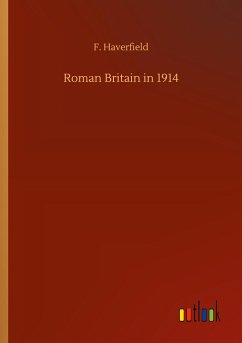 F. Haverfield

Roman Britain in 1914

outlook